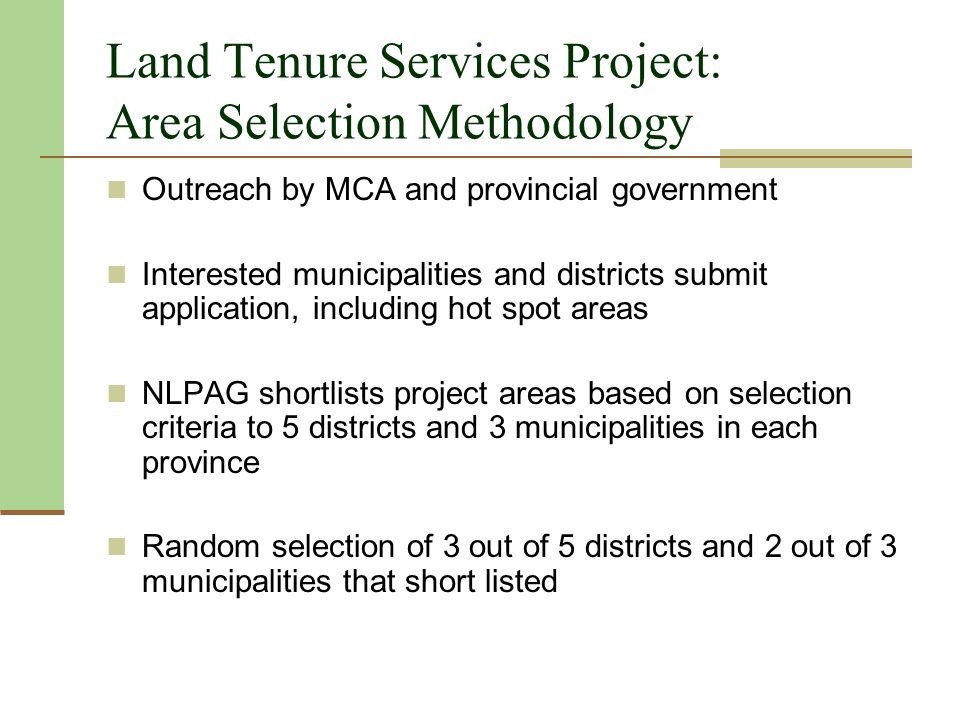 Land Tenure Services Project: Area Selection Methodology

Outreach by MCA and provincial government

Interested municipalities and districts submit application, including hot spot areas

NLPAG shortlists project areas based on selection criteria to 5 districts and 3 municipalities in each province

Random selection of 3 out of 5 districts and 2 out of 3 municipalities that short listed